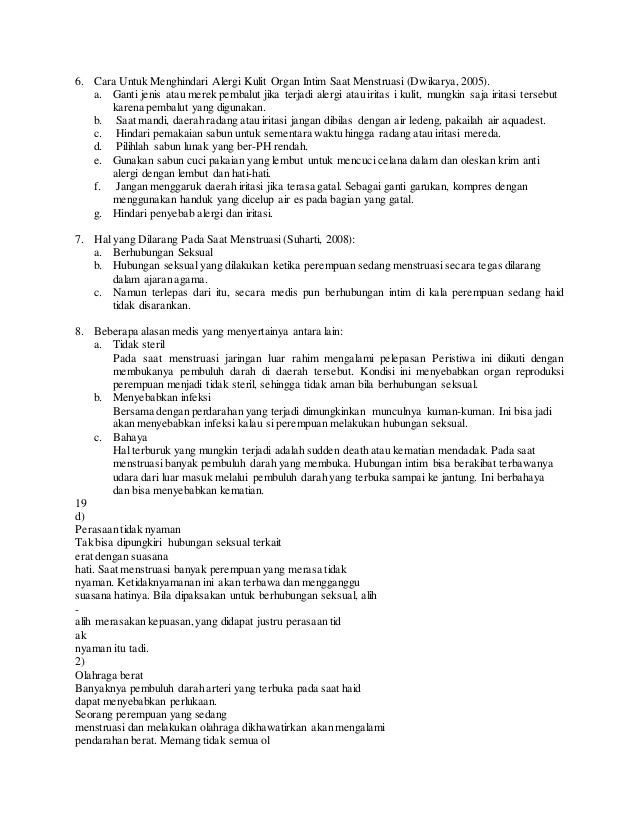 6. Cara Untuk Menghindari Alergi Kulit Organ Intim Saat Menstruasi (Dwikarya, 2005).
a. Ganti jenis atau merek pembalut jika terjadi alergi atau iritas i kulit, mungkin saja iritasi tersebut karena pembalut yang digunakan.
b. Saat mandi, daerah radang atau iritasi jangan dibilas dengan air ledeng, pakailah air aquadest.
c. Hindari pemakaian sabun untuk sementara waktu hingga radang atau iritasi mereda.
d. Pilihlah sabun lunak yang ber-PH rendah.
e. Gunakan sabun cuci pakaian yang lembut untuk mencuci celana dalam dan oleskan krim anti alergi dengan lembut dan hati-hati.
f. Jangan menggaruk daerah iritasi jika terasa gatal. Sebagai ganti garukan, kompres dengan menggunakan handuk yang dicelup air es pada bagian yang gatal.
g. Hindari penyebab alergi dan iritasi.

7. Hal yang Dilarang Pada Saat Menstruasi (Suharti, 2008):
a. Berhubungan Seksual
b. Hubungan seksual yang dilakukan ketika perempuan sedang menstruasi secara tegas dilarang dalam ajaran agama.
c. Namun terlepas dari itu, secara medis pun berhubungan intim di kala perempuan sedang haid tidak disarankan.

8. Beberapa alasan medis yang menyertainya antara lain:
a. Tidak steril
Pada saat menstruasi jaringan luar rahim mengalami pelepasan Peristiwa ini diikuti dengan membukanya pembuluh darah di daerah tersebut. Kondisi ini menyebabkan organ reproduksi perempuan menjadi tidak steril, sehingga tidak aman bila berhubungan seksual.
b. Menyebabkan infeksi
Bersama dengan perdarahan yang terjadi dimungkinkan munculnya kuman-kuman. Ini bisa jadi akan menyebabkan infeksi kalau si perempuan melakukan hubungan seksual.
c. Bahaya
Hal terburuk yang mungkin terjadi adalah sudden death atau kematian mendadak. Pada saat menstruasi banyak pembuluh darah yang membuka. Hubungan intim bisa berakibat terbawanya udara dari luar masuk melalui pembuluh darah yang terbuka sampai ke jantung. Ini berbahaya dan bisa menyebabkan kematian.
19
d)
Perasaan tidak nyaman
Tak bisa dipungkiri hubungan seksual terkait erat dengan suasana hati. Saat menstruasi banyak perempuan yang merasa tidak nyaman. Ketidaknyamanan ini akan terbawa dan mengganggu suasana hatinya. Bila dipaksakan untuk berhubungan seksual, alih
-
alih merasakan kepuasan, yang didapat justru perasaan tid
ak
nyaman itu tadi.
2)
Olahraga berat
Banyaknya pembuluh darah arteri yang terbuka pada saat haid dapat menyebabkan perlukaan.
Seorang perempuan yang sedang menstruasi dan melakukan olahraga dikhawatirkan akan mengalami pendarahan berat. Memang tidak semua ol